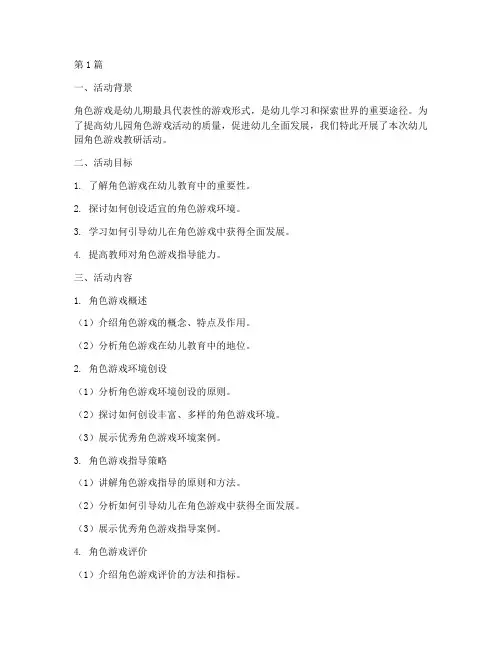 第1篇

一、活动背景

角色游戏是幼儿期最具代表性的游戏形式，是幼儿学习和探索世界的重要途径。为了提高幼儿园角色游戏活动的质量，促进幼儿全面发展，我们特此开展了本次幼儿园角色游戏教研活动。

二、活动目标

1. 了解角色游戏在幼儿教育中的重要性。

2. 探讨如何创设适宜的角色游戏环境。

3. 学习如何引导幼儿在角色游戏中获得全面发展。

4. 提高教师对角色游戏指导能力。

三、活动内容

1. 角色游戏概述

（1）介绍角色游戏的概念、特点及作用。

（2）分析角色游戏在幼儿教育中的地位。

2. 角色游戏环境创设

（1）分析角色游戏环境创设的原则。

（2）探讨如何创设丰富、多样的角色游戏环境。

（3）展示优秀角色游戏环境案例。

3. 角色游戏指导策略

（1）讲解角色游戏指导的原则和方法。

（2）分析如何引导幼儿在角色游戏中获得全面发展。

（3）展示优秀角色游戏指导案例。

4. 角色游戏评价

（1）介绍角色游戏评价的方法和指标。